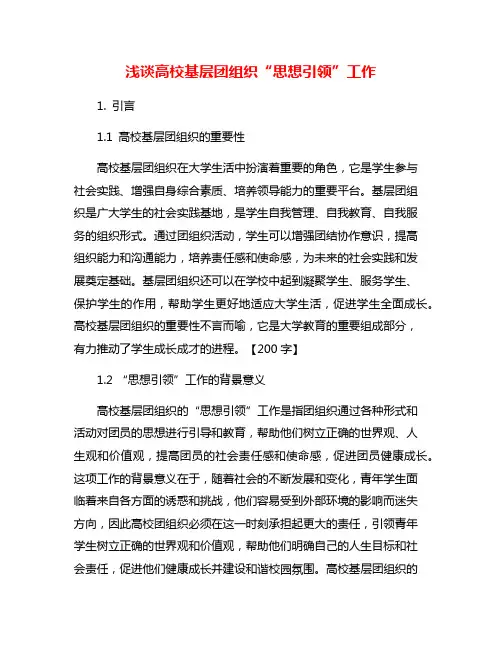 浅谈高校基层团组织“思想引领”工作

1. 引言

1.1 高校基层团组织的重要性

高校基层团组织在大学生活中扮演着重要的角色，它是学生参与社会实践、增强自身综合素质、培养领导能力的重要平台。基层团组织是广大学生的社会实践基地，是学生自我管理、自我教育、自我服务的组织形式。通过团组织活动，学生可以增强团结协作意识，提高组织能力和沟通能力，培养责任感和使命感，为未来的社会实践和发展奠定基础。基层团组织还可以在学校中起到凝聚学生、服务学生、保护学生的作用，帮助学生更好地适应大学生活，促进学生全面成长。高校基层团组织的重要性不言而喻，它是大学教育的重要组成部分，有力推动了学生成长成才的进程。【200 字】

1.2 “思想引领”工作的背景意义

高校基层团组织的“思想引领”工作是指团组织通过各种形式和活动对团员的思想进行引导和教育，帮助他们树立正确的世界观、人生观和价值观，提高团员的社会责任感和使命感，促进团员健康成长。这项工作的背景意义在于，随着社会的不断发展和变化，青年学生面临着来自各方面的诱惑和挑战，他们容易受到外部环境的影响而迷失方向，因此高校团组织必须在这一时刻承担起更大的责任，引领青年学生树立正确的世界观和价值观，帮助他们明确自己的人生目标和社会责任，促进他们健康成长并建设和谐校园氛围。高校基层团组织的